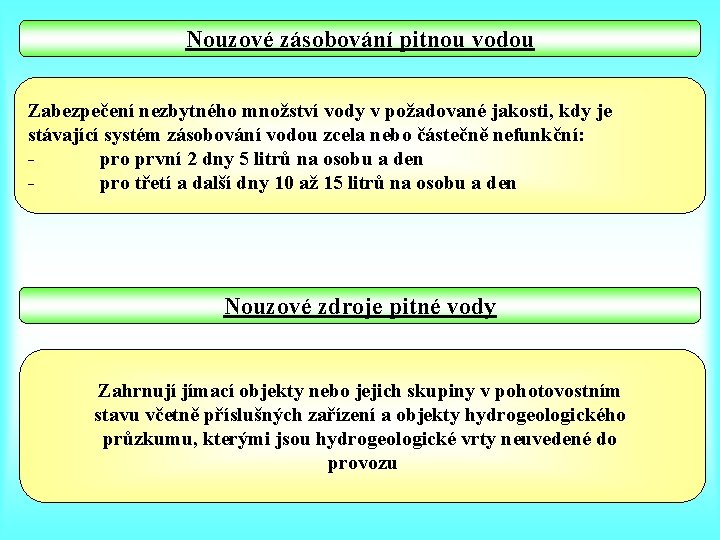 Nouzové zásobování pitnou vodou

Zabezpečení nezbytného množství vody v požadované jakosti, kdy je stávající systém zásobování vodou zcela nebo částečně nefunkční:
- pro první 2 dny 5 litrů na osobu a den
- pro třetí a další dny 10 až 15 litrů na osobu a den

Nouzové zdroje pitné vody

Zahrnují jímací objekty nebo jejich skupiny v pohotovostním stavu včetně příslušných zařízení a objekty hydrogeologického průzkumu, kterými jsou hydrogeologické vrty neuvedené do provozu